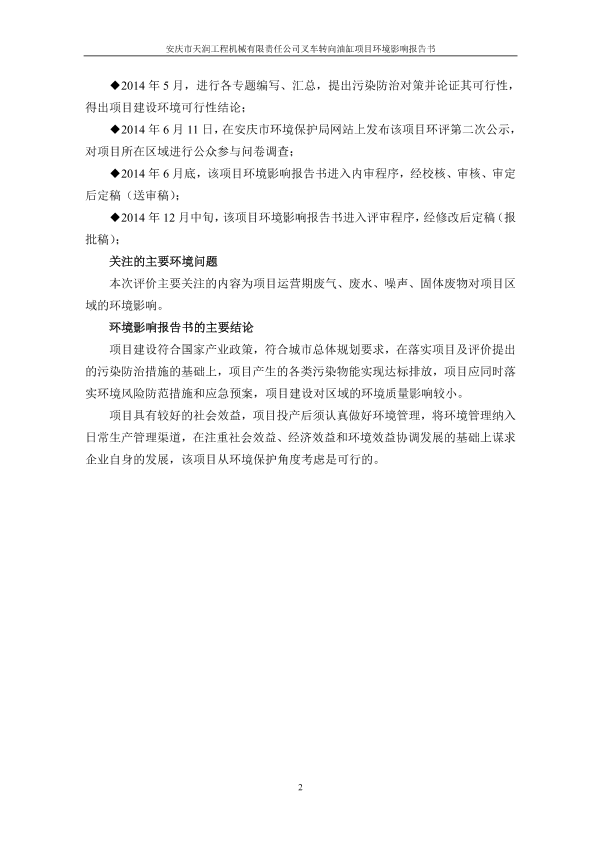 安庆市天润工程机械有限责任公司叉车转向油缸项目环境影响报告书

◆2014 年 5 月，进行各专题编写、汇总，提出污染防治对策并论证其可行性，得出项目建设环境可行性结论；

◆2014 年 6 月 11 日，在安庆市环境保护局网站上发布该项目环评第二次公示，对项目所在区域进行公众参与问卷调查；

◆2014 年 6 月底，该项目环境影响报告书进入内审程序，经校核、审核、审定后定稿（送审稿）；

◆2014 年 12 月中旬，该项目环境影响报告书进入评审程序，经修改后定稿（报批稿）；

关注的主要环境问题

本次评价主要关注的内容为项目运营期废气、废水、噪声、固体废物对项目区域的环境影响。

环境影响报告书的主要结论

项目建设符合国家产业政策，符合城市总体规划要求，在落实项目及评价提出的污染防治措施的基础上，项目产生的各类污染物能实现达标排放，项目应同时落实环境风险防范措施和应急预案，项目建设对区域的环境质量影响较小。

项目具有较好的社会效益，项目投产后须认真做好环境管理，将环境管理纳入日常生产管理渠道，在注重社会效益、经济效益和环境效益协调发展的基础上谋求企业自身的发展，该项目从环境保护角度考虑是可行的。

2